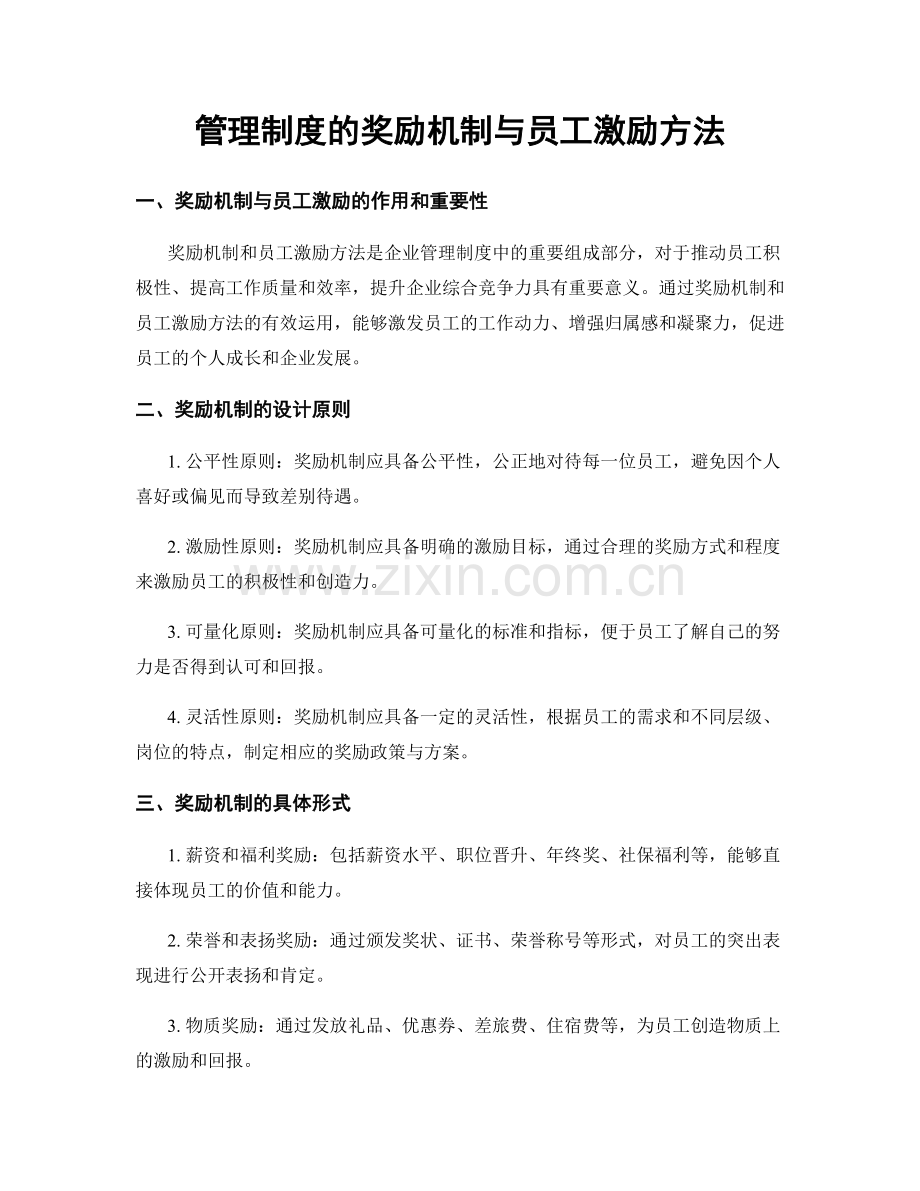 管理制度的奖励机制与员工激励方法

一、奖励机制与员工激励的作用和重要性

奖励机制和员工激励方法是企业管理制度中的重要组成部分，对于推动员工积极性、提高工作质量和效率，提升企业综合竞争力具有重要意义。通过奖励机制和员工激励方法的有效运用，能够激发员工的工作动力、增强归属感和凝聚力，促进员工的个人成长和企业发展。

二、奖励机制的设计原则

1. 公平性原则：奖励机制应具备公平性，公正地对待每一位员工，避免因个人喜好或偏见而导致差别待遇。

2. 激励性原则：奖励机制应具备明确的激励目标，通过合理的奖励方式和程度来激励员工的积极性和创造力。

3. 可量化原则：奖励机制应具备可量化的标准和指标，便于员工了解自己的努力是否得到认可和回报。

4. 灵活性原则：奖励机制应具备一定的灵活性，根据员工的需求和不同层级、岗位的特点，制定相应的奖励政策与方案。

三、奖励机制的具体形式

1. 薪资和福利奖励：包括薪资水平、职位晋升、年终奖、社保福利等，能够直接体现员工的价值和能力。

2. 荣誉和表扬奖励：通过颁发奖状、证书、荣誉称号等形式，对员工的突出表现进行公开表扬和肯定。

3. 物质奖励：通过发放礼品、优惠券、差旅费、住宿费等，为员工创造物质上的激励和回报。

www.zixin.com.cn